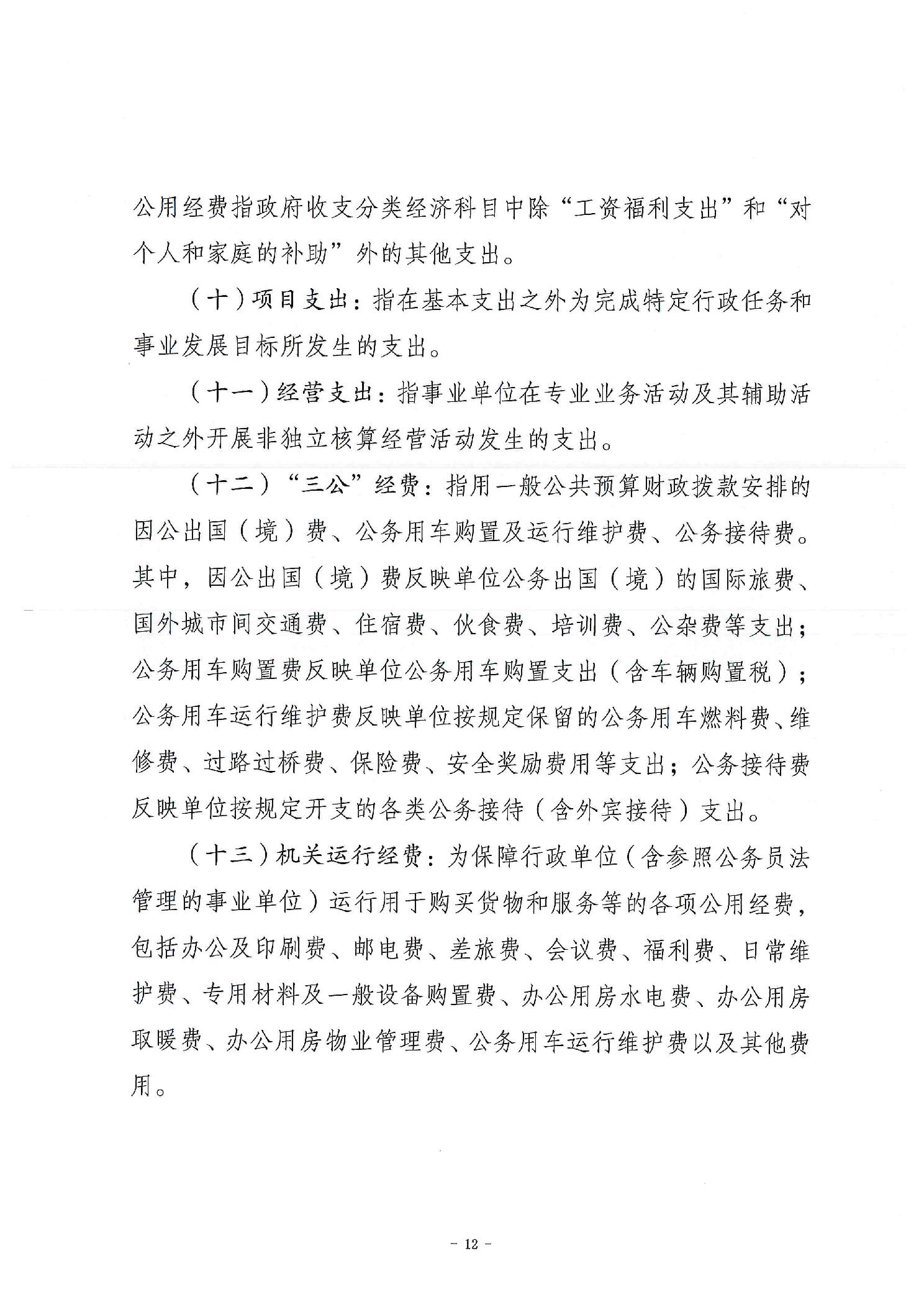 公用经费指政府收支分类经济科目中除“工资福利支出”和“对个人和家庭的补助”外的其他支出。

（十）项目支出：指在基本支出之外为完成特定行政任务和事业发展目标所发生的支出。

（十一）经营支出：指事业单位在专业业务活动及其辅助活动之外开展非独立核算经营活动发生的支出。

（十二）“三公”经费：指用一般公共预算财政拨款安排的因公出国（境）费、公务用车购置及运行维护费、公务接待费。其中，因公出国（境）费反映单位公务出国（境）的国际旅费、国外城市间交通费、住宿费、伙食费、培训费、公杂费等支出；公务用车购置费反映单位公务用车购置支出（含车辆购置税）；公务用车运行维护费反映单位按规定保留的公务用车燃料费、维修费、过路过桥费、保险费、安全奖励费用等支出；公务接待费反映单位按规定开支的各类公务接待（含外宾接待）支出。

（十三）机关运行经费：为保障行政单位（含参照公务员法管理的事业单位）运行用于购买货物和服务等的各项公用经费，包括办公及印刷费、邮电费、差旅费、会议费、福利费、日常维护费、专用材料及一般设备购置费、办公用房水电费、办公用房取暖费、办公用房物业管理费、公务用车运行维护费以及其他费用。

- 12 -